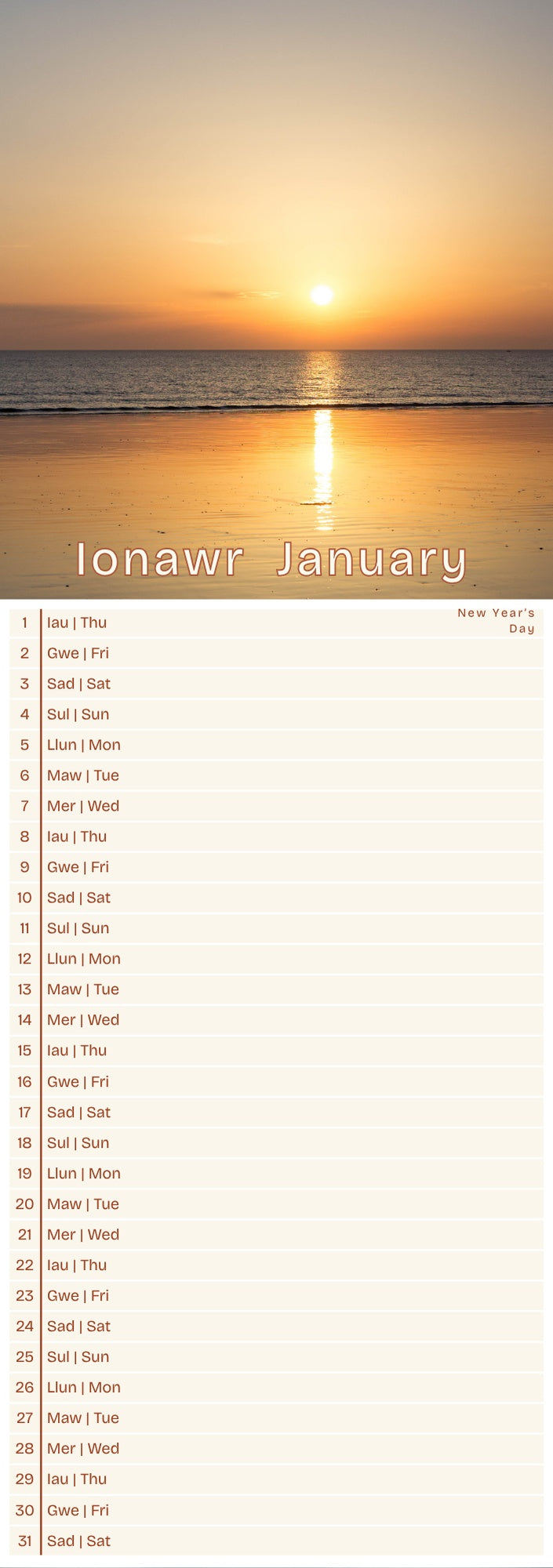 Ionawr January

1 Iau | Thu New Year's Day
2 Gwe | Fri
3 Sad | Sat
4 Sul | Sun
5 Llun | Mon
6 Maw | Tue
7 Mer | Wed
8 Iau | Thu
9 Gwe | Fri
10 Sad | Sat
11 Sul | Sun
12 Llun | Mon
13 Maw | Tue
14 Mer | Wed
15 Iau | Thu
16 Gwe | Fri
17 Sad | Sat
18 Sul | Sun
19 Llun | Mon
20 Maw | Tue
21 Mer | Wed
22 Iau | Thu
23 Gwe | Fri
24 Sad | Sat
25 Sul | Sun
26 Llun | Mon
27 Maw | Tue
28 Mer | Wed
29 Iau | Thu
30 Gwe | Fri
31 Sad | Sat